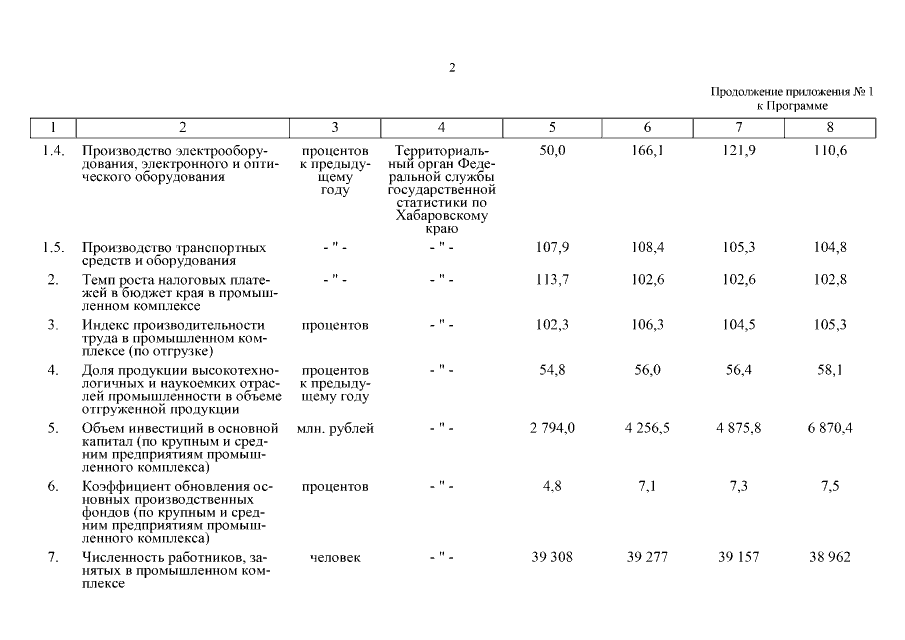 2

Продолжение приложения № 1
к Программе

| 1 | 2 | 3 | 4 | 5 | 6 | 7 | 8 |
|---|---|---|---|---|---|---|---|
| 1.4. | Производство электрооборудования, электронного и оптического оборудования | процентов к предыдущему году | Территориальный орган Федеральной службы государственной статистики по Хабаровскому краю | 50,0 | 166,1 | 121,9 | 110,6 |
| 1.5. | Производство транспортных средств и оборудования | - " - | - " - | 107,9 | 108,4 | 105,3 | 104,8 |
| 2. | Темп роста налоговых платежей в бюджет края в промышленном комплексе | - " - | - " - | 113,7 | 102,6 | 102,6 | 102,8 |
| 3. | Индекс производительности труда в промышленном комплексе (по отгрузке) | процентов | - " - | 102,3 | 106,3 | 104,5 | 105,3 |
| 4. | Доля продукции высокотехнологичных и наукоемких отраслей промышленности в объеме отгруженной продукции | процентов к предыдущему году | - " - | 54,8 | 56,0 | 56,4 | 58,1 |
| 5. | Объем инвестиций в основной капитал (по крупным и средним предприятиям промышленного комплекса) | млн. рублей | - " - | 2 794,0 | 4 256,5 | 4 875,8 | 6 870,4 |
| 6. | Коэффициент обновления основных производственных фондов (по крупным и средним предприятиям промышленного комплекса) | процентов | - " - | 4,8 | 7,1 | 7,3 | 7,5 |
| 7. | Численность работников, занятых в промышленном комплексе | человек | - " - | 39 308 | 39 277 | 39 157 | 38 962 |